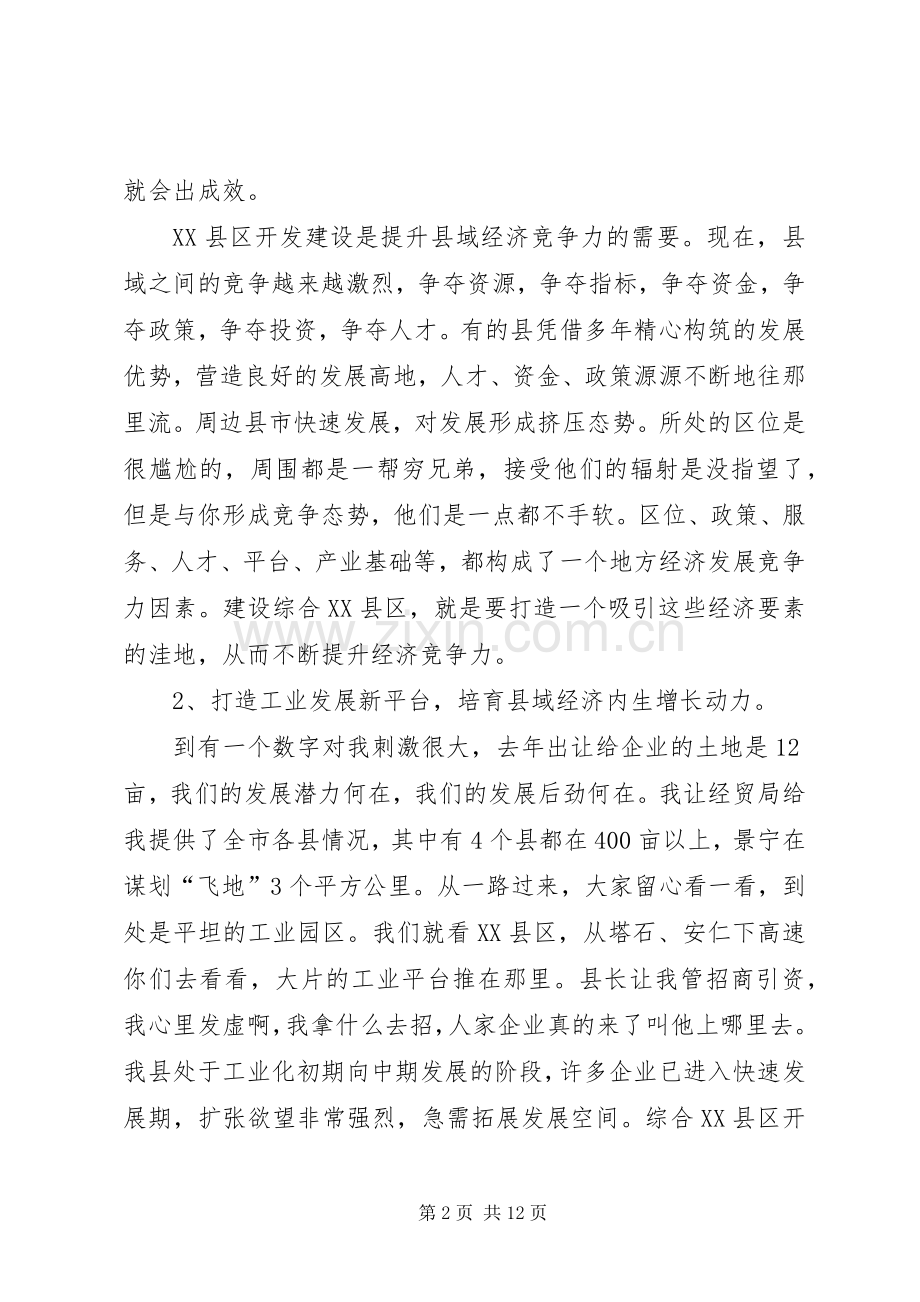 就会出成效。

XX县区开发建设是提升县域经济竞争力的需要。现在，县域之间的竞争越来越激烈，争夺资源，争夺指标，争夺资金，争夺政策，争夺投资，争夺人才。有的县凭借多年精心构筑的发展优势，营造良好的发展高地，人才、资金、政策源源不断地往那里流。周边县市快速发展，对发展形成挤压态势。所处的区位是很尴尬的，周围都是一帮穷兄弟，接受他们的辐射是没指望了，但是与你形成竞争态势，他们是一点都不手软。区位、政策、服务、人才、平台、产业基础等，都构成了一个地方经济发展竞争力因素。建设综合XX县区，就是要打造一个吸引这些经济要素的洼地，从而不断提升经济竞争力。

2、打造工业发展新平台，培育县域经济内生增长动力。

到有一个数字对我刺激很大，去年出让给企业的土地是12亩，我们的发展潜力何在，我们的发展后劲何在。我让经贸局给我提供了全市各县情况，其中有4个县都在400亩以上，景宁在谋划“飞地”3个平方公里。从一路过来，大家留心看一看，到处是平坦的工业园区。我们就看XX县区，从塔石、安仁下高速你们去看看，大片的工业平台推在那里。县长让我管招商引资，我心里发虚啊，我拿什么去招，人家企业真的来了叫他上哪里去。我县处于工业化初期向中期发展的阶段，许多企业已进入快速发展期，扩张欲望非常强烈，急需拓展发展空间。综合XX县区开

第2页 共12页

www.zixin.com.cn